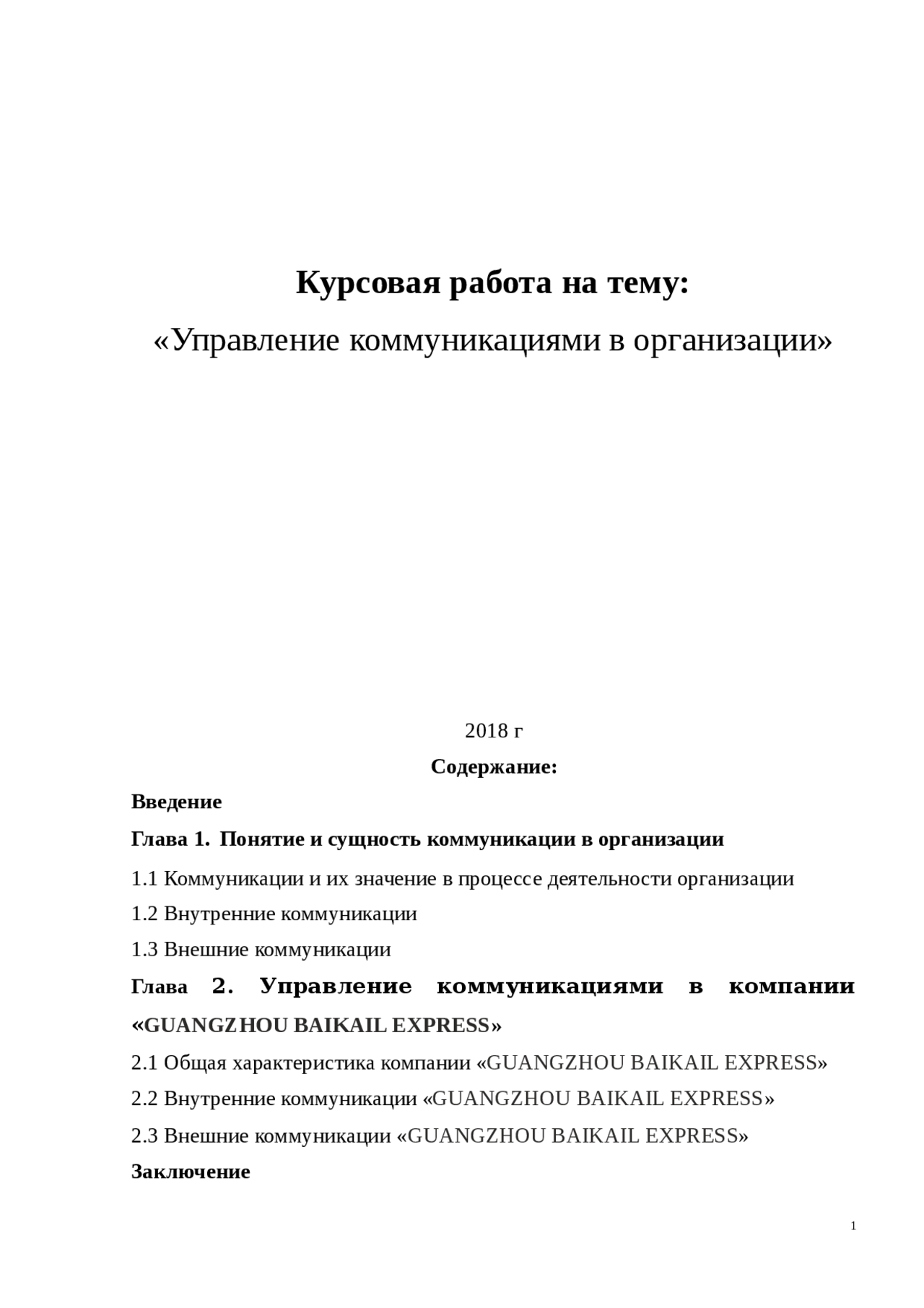 Курсовая работа на тему:

«Управление коммуникациями в организации»

2018 г

Содержание:

Введение

Глава 1. Понятие и сущность коммуникации в организации

1.1 Коммуникации и их значение в процессе деятельности организации

1.2 Внутренние коммуникации

1.3 Внешние коммуникации

Глава 2. Управление коммуникациями в компании «GUANGZHOU BAIKAIL EXPRESS»

2.1 Общая характеристика компании «GUANGZHOU BAIKAIL EXPRESS»

2.2 Внутренние коммуникации «GUANGZHOU BAIKAIL EXPRESS»

2.3 Внешние коммуникации «GUANGZHOU BAIKAIL EXPRESS»

Заключение

1